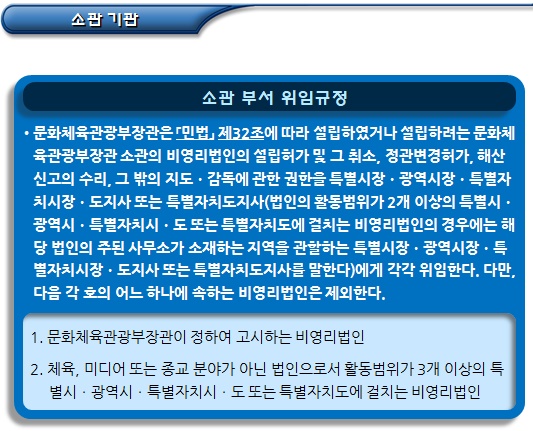 소관 기관

소관 부서 위임규정

• 문화체육관광부장관은 「민법」 제32조에 따라 설립하였거나 설립하려는 문화체육관광부장관 소관의 비영리법인의 설립허가 및 그 취소, 정관변경허가, 해산신고의 수리, 그 밖의 지도 · 감독에 관한 권한을 특별시장 · 광역시장 · 특별자치시장 · 도지사 또는 특별자치도지사(법인의 활동범위가 2개 이상의 특별시 · 광역시 · 특별자치시 · 도 또는 특별자치도에 걸치는 비영리법인의 경우에는 해당 법인의 주된 사무소가 소재하는 지역을 관할하는 특별시장 · 광역시장 · 특별자치시장 · 도지사 또는 특별자치도지사를 말한다)에게 각각 위임한다. 다만, 다음 각 호의 어느 하나에 속하는 비영리법인은 제외한다.

1. 문화체육관광부장관이 정하여 고시하는 비영리법인

2. 체육, 미디어 또는 종교 분야가 아닌 법인으로서 활동범위가 3개 이상의 특별시 · 광역시 · 특별자치시 · 도 또는 특별자치도에 걸치는 비영리법인